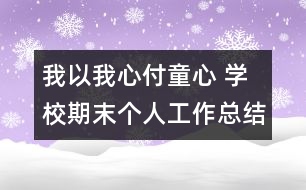 我以我心付童心 学校期末个人工作总结